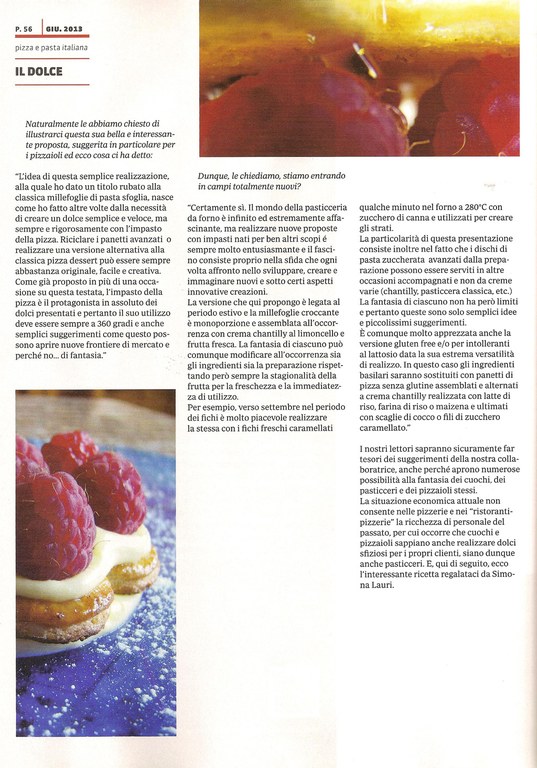 P. 56 GIU. 2013

pizza e pasta italiana

IL DOLCE

Naturalmente le abbiamo chiesto di illustrarci questa sua bella e interessante proposta, suggerita in particolare per i pizzaioli ed ecco cosa ci ha detto:

"L'idea di questa semplice realizzazione, alla quale ho dato un titolo rubato alla classica millefoglie di pasta sfoglia, nasce come ho fatto altre volte dalla necessità di creare un dolce semplice e veloce, ma sempre e rigorosamente con l'impasto della pizza. Riciclare i panetti avanzati o realizzare una versione alternativa alla classica pizza dessert può essere sempre abbastanza originale, facile e creativa. Come già proposto in più di una occasione su questa testata, l'impasto della pizza è il protagonista in assoluto dei dolci presentati e pertanto il suo utilizzo deve essere sempre a 360 gradi e anche semplici suggerimenti come questo possono aprire nuove frontiere di mercato e perché no... di fantasia."

Dunque, le chiediamo, stiamo entrando in campi totalmente nuovi?

"Certamente sì. Il mondo della pasticceria da forno è infinito ed estremamente affascinante, ma realizzare nuove proposte con impasti nati per ben altri scopi è sempre molto entusiasmante e il fascino consiste proprio nella sfida che ogni volta affronto nello sviluppare, creare e immaginare nuovi e sotto certi aspetti innovative creazioni.
La versione che qui propongo è legata al periodo estivo e la millefoglie croccante è monoporzione e assemblata all'occorrenza con crema chantilly al limoncello e frutta fresca. La fantasia di ciascuno può comunque modificare all'occorrenza sia gli ingredienti sia la preparazione rispettando però sempre la stagionalità della frutta per la freschezza e la immediatezza di utilizzo.
Per esempio, verso settembre nel periodo dei fichi è molto piacevole realizzare la stessa con i fichi freschi caramellati qualche minuto nel forno a 280°C con zucchero di canna e utilizzati per creare gli strati.
La particolarità di questa presentazione consiste inoltre nel fatto che i dischi di pasta zuccherata avanzati dalla preparazione possono essere serviti in altre occasioni accompagnati e non da creme varie (chantilly, pasticcera classica, etc.)
La fantasia di ciascuno non ha però limiti e pertanto queste sono solo semplici idee e piccolissimi suggerimenti.
È comunque molto apprezzata anche la versione gluten free e/o per intolleranti al lattosio data la sua estrema versatilità di realizzo. In questo caso gli ingredienti basilari saranno sostituiti con panetti di pizza senza glutine assemblati e alternati a crema chantilly realizzata con latte di riso, farina di riso o maizena e ultimati con scaglie di cocco o fili di zucchero caramellato."

I nostri lettori sapranno sicuramente far tesori dei suggerimenti della nostra collaboratrice, anche perché aprono numerose possibilità alla fantasia dei cuochi, dei pasticceri e dei pizzaioli stessi.
La situazione economica attuale non consente nelle pizzerie e nei "ristoranti-pizzerie" la ricchezza di personale del passato, per cui occorre che cuochi e pizzaioli sappiano anche realizzare dolci sfiziosi per i propri clienti, siano dunque anche pasticceri. E, qui di seguito, ecco l'interessante ricetta regalataci da Simona Lauri.